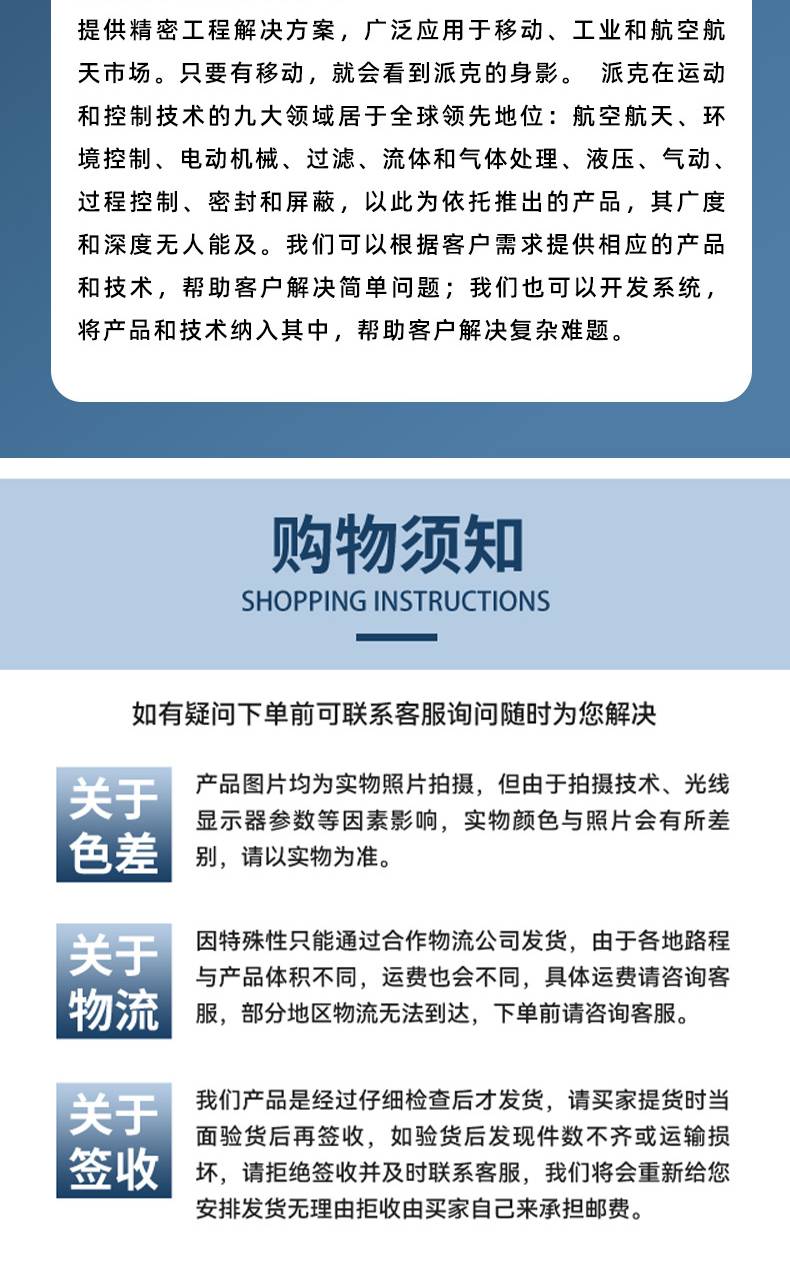 提供精密工程解决方案，广泛应用于移动、工业和航空航天市场。只要有移动，就会看到派克的身影。 派克在运动和控制技术的九大领域居于全球领先地位：航空航天、环境控制、电动机械、过滤、流体和气体处理、液压、气动、过程控制、密封和屏蔽，以此为依托推出的产品，其广度和深度无人能及。我们可以根据客户需求提供相应的产品和技术，帮助客户解决简单问题；我们也可以开发系统，将产品和技术纳入其中，帮助客户解决复杂难题。

购物须知

SHOPPING INSTRUCTIONS

如有疑问下单前可联系客服询问随时为您解决

关于
色差

产品图片均为实物照片拍摄，但由于拍摄技术、光线显示器参数等因素影响，实物颜色与照片会有所差别，请以实物为准。

关于
物流

因特殊性只能通过合作物流公司发货，由于各地路程与产品体积不同，运费也会不同，具体运费请咨询客服，部分地区物流无法到达，下单前请咨询客服。

关于
签收

我们产品是经过仔细检查后才发货，请买家提货时当面验货后再签收，如验货后发现件数不齐或运输损坏，请拒绝签收并及时联系客服，我们将会重新给您安排发货无理由拒收由买家自己来承担邮费。